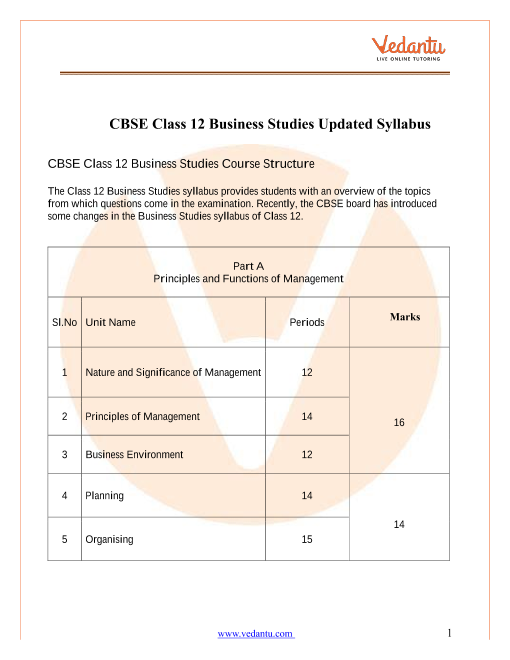 Vedantu
LIVE ONLINE TUTORING

CBSE Class 12 Business Studies Updated Syllabus

CBSE Class 12 Business Studies Course Structure

The Class 12 Business Studies syllabus provides students with an overview of the topics from which questions come in the examination. Recently, the CBSE board has introduced some changes in the Business Studies syllabus of Class 12.

Part A
Principles and Functions of Management

| Sl.No | Unit Name | Periods | Marks |
|---|---|---|---|
| 1 | Nature and Significance of Management | 12 | 16 |
| 2 | Principles of Management | 14 | |
| 3 | Business Environment | 12 | |
| 4 | Planning | 14 | 14 |
| 5 | Organising | 15 | |

www.vedantu.com 1